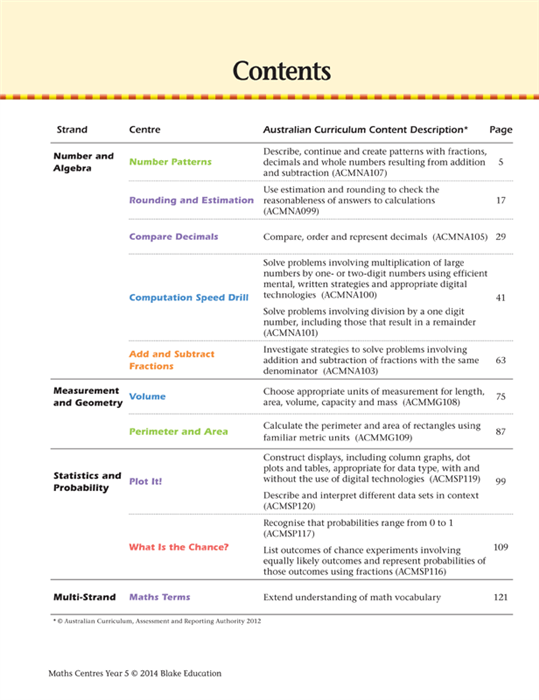 Contents

| Strand | Centre | Australian Curriculum Content Description* | Page |
|---|---|---|---|
| Number and Algebra | Number Patterns | Describe, continue and create patterns with fractions, decimals and whole numbers resulting from addition and subtraction (ACMNA107) | 5 |
| | Rounding and Estimation | Use estimation and rounding to check the reasonableness of answers to calculations (ACMNA099) | 17 |
| | Compare Decimals | Compare, order and represent decimals (ACMNA105) | 29 |
| | Computation Speed Drill | Solve problems involving multiplication of large numbers by one- or two-digit numbers using efficient mental, written strategies and appropriate digital technologies (ACMNA100) Solve problems involving division by a one digit number, including those that result in a remainder (ACMNA101) | 41 |
| | Add and Subtract Fractions | Investigate strategies to solve problems involving addition and subtraction of fractions with the same denominator (ACMNA103) | 63 |
| Measurement and Geometry | Volume | Choose appropriate units of measurement for length, area, volume, capacity and mass (ACMMG108) | 75 |
| | Perimeter and Area | Calculate the perimeter and area of rectangles using familiar metric units (ACMMG109) | 87 |
| Statistics and Probability | Plot It! | Construct displays, including column graphs, dot plots and tables, appropriate for data type, with and without the use of digital technologies (ACMSP119) Describe and interpret different data sets in context (ACMSP120) | 99 |
| | What Is the Chance? | Recognise that probabilities range from 0 to 1 (ACMSP117) List outcomes of chance experiments involving equally likely outcomes and represent probabilities of those outcomes using fractions (ACMSP116) | 109 |
| Multi-Strand | Maths Terms | Extend understanding of math vocabulary | 121 |

* © Australian Curriculum, Assessment and Reporting Authority 2012

Maths Centres Year 5 © 2014 Blake Education